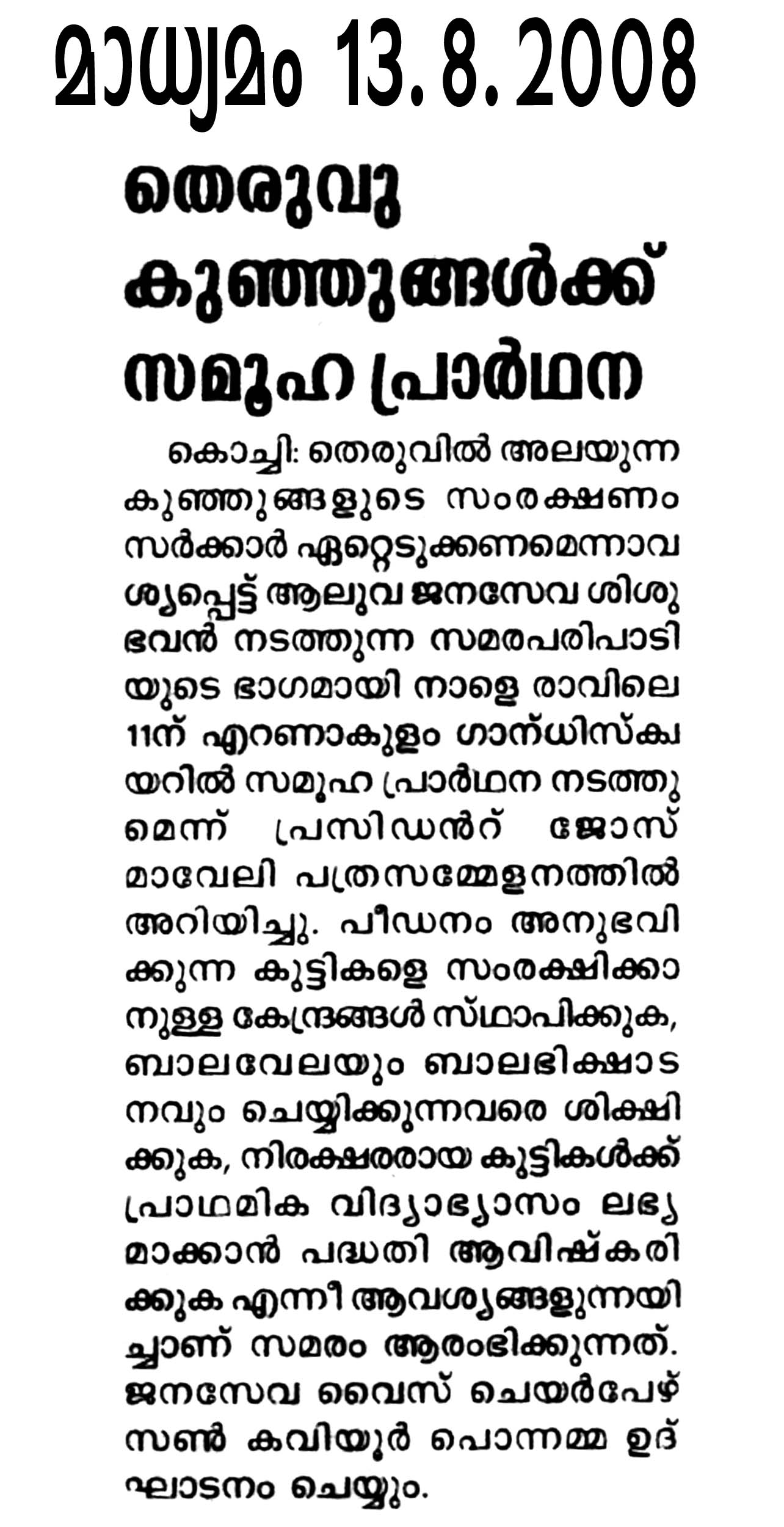 മാധ്യമം 13. 8. 2008

തെരുവു കുഞ്ഞുങ്ങൾക്ക് സമൂഹ പ്രാർഥന

കൊച്ചി: തെരുവിൽ അലയുന്ന കുഞ്ഞുങ്ങളുടെ സംരക്ഷണം സർക്കാർ ഏറ്റെടുക്കണമെന്നാവശ്യപ്പെട്ട് ആലുവ ജനസേവ ശിശുഭവൻ നടത്തുന്ന സമരപരിപാടിയുടെ ഭാഗമായി നാളെ രാവിലെ 11ന് എറണാകുളം ഗാന്ധിസ്ക്വയറിൽ സമൂഹ പ്രാർഥന നടത്തുമെന്ന് പ്രസിഡൻറ് ജോസ് മാവേലി പത്രസമ്മേളനത്തിൽ അറിയിച്ചു. പീഡനം അനുഭവിക്കുന്ന കുട്ടികളെ സംരക്ഷിക്കാനുള്ള കേന്ദ്രങ്ങൾ സ്ഥാപിക്കുക, ബാലവേലയും ബാലഭിക്ഷാടനവും ചെയ്യിക്കുന്നവരെ ശിക്ഷിക്കുക, നിരക്ഷരരായ കുട്ടികൾക്ക് പ്രാഥമിക വിദ്യാഭ്യാസം ലഭ്യമാക്കാൻ പദ്ധതി ആവിഷ്കരിക്കുക എന്നീ ആവശ്യങ്ങളുന്നയിച്ചാണ് സമരം ആരംഭിക്കുന്നത്. ജനസേവ വൈസ് ചെയർപേഴ്സൺ കവിയൂർ പൊന്നമ്മ ഉദ്ഘാടനം ചെയ്യും.